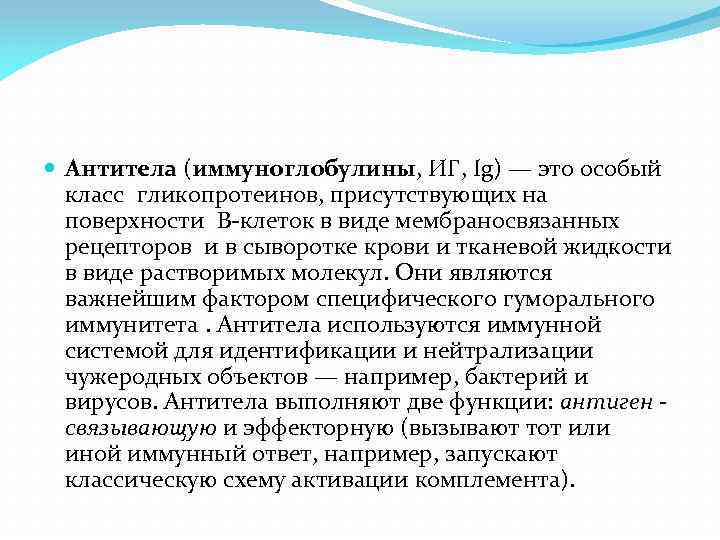 Антитела (иммуноглобулины, ИГ, Ig) — это особый класс гликопротеинов, присутствующих на поверхности В-клеток в виде мембраносвязанных рецепторов и в сыворотке крови и тканевой жидкости в виде растворимых молекул. Они являются важнейшим фактором специфического гуморального иммунитета . Антитела используются иммунной системой для идентификации и нейтрализации чужеродных объектов — например, бактерий и вирусов. Антитела выполняют две функции: антиген - связывающую и эффекторную (вызывают тот или иной иммунный ответ, например, запускают классическую схему активации комплемента).